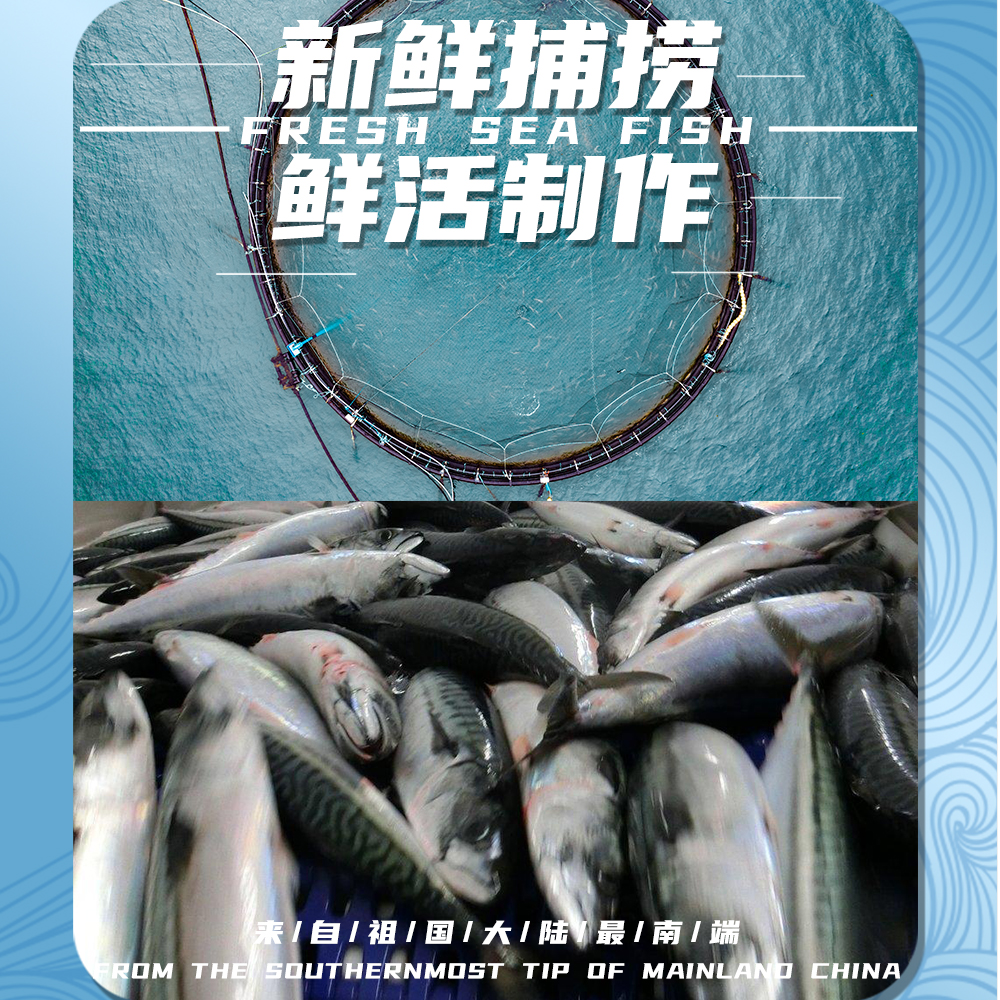 新鲜捕捞
FRESH SEA FISH
鲜活制作

来/自/祖/国/大/陆/最/南/端
FROM THE SOUTHERNMOST TIP OF MAINLAND CHINA